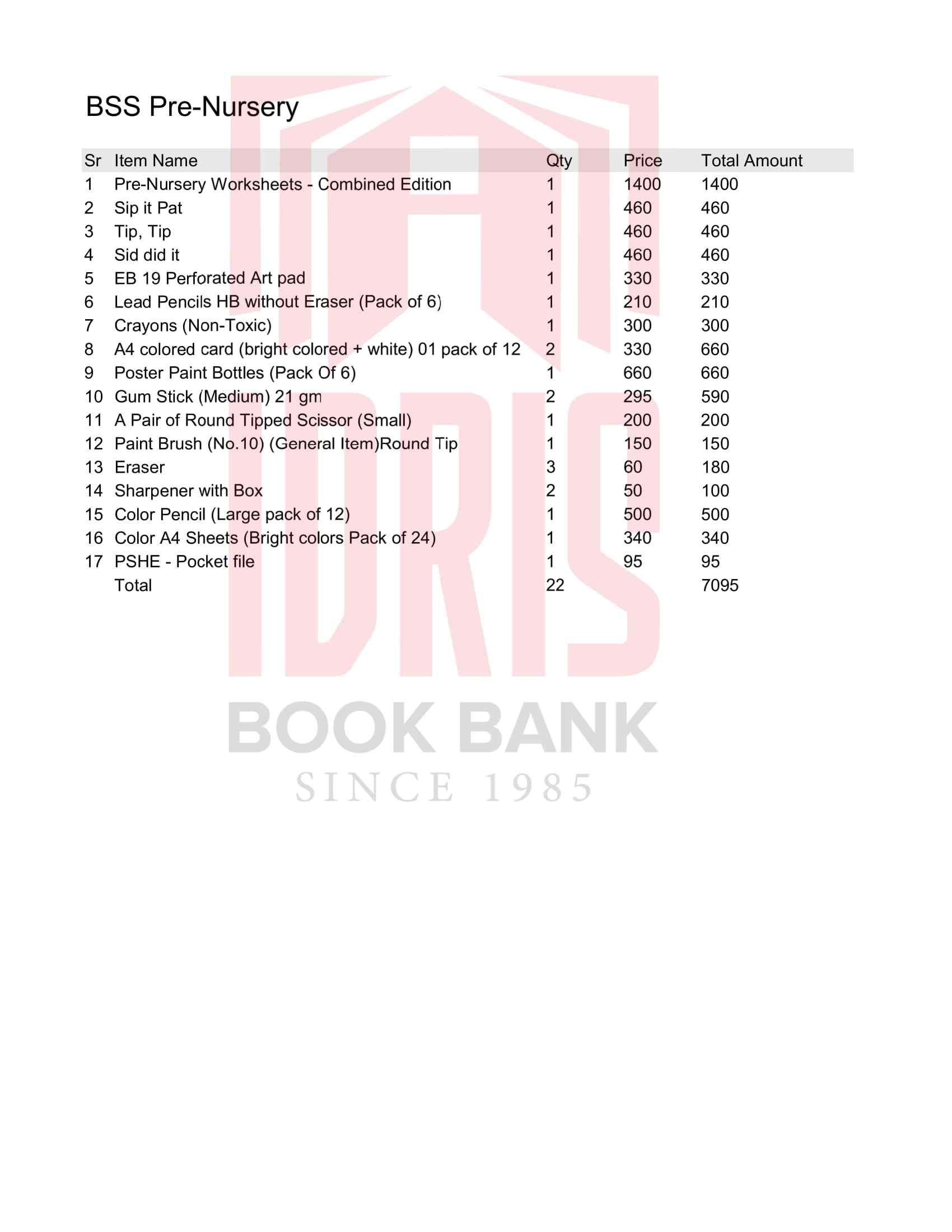 BSS Pre-Nursery

| Sr | Item Name | Qty | Price | Total Amount |
|---|---|---|---|---|
| 1 | Pre-Nursery Worksheets - Combined Edition | 1 | 1400 | 1400 |
| 2 | Sip it Pat | 1 | 460 | 460 |
| 3 | Tip, Tip | 1 | 460 | 460 |
| 4 | Sid did it | 1 | 460 | 460 |
| 5 | EB 19 Perforated Art pad | 1 | 330 | 330 |
| 6 | Lead Pencils HB without Eraser (Pack of 6) | 1 | 210 | 210 |
| 7 | Crayons (Non-Toxic) | 1 | 300 | 300 |
| 8 | A4 colored card (bright colored + white) 01 pack of 12 | 2 | 330 | 660 |
| 9 | Poster Paint Bottles (Pack Of 6) | 1 | 660 | 660 |
| 10 | Gum Stick (Medium) 21 gm | 2 | 295 | 590 |
| 11 | A Pair of Round Tipped Scissor (Small) | 1 | 200 | 200 |
| 12 | Paint Brush (No.10) (General Item)Round Tip | 1 | 150 | 150 |
| 13 | Eraser | 3 | 60 | 180 |
| 14 | Sharpener with Box | 2 | 50 | 100 |
| 15 | Color Pencil (Large pack of 12) | 1 | 500 | 500 |
| 16 | Color A4 Sheets (Bright colors Pack of 24) | 1 | 340 | 340 |
| 17 | PSHE - Pocket file | 1 | 95 | 95 |
| | Total | 22 | | 7095 |

IDRIS
BOOK BANK
SINCE 1985